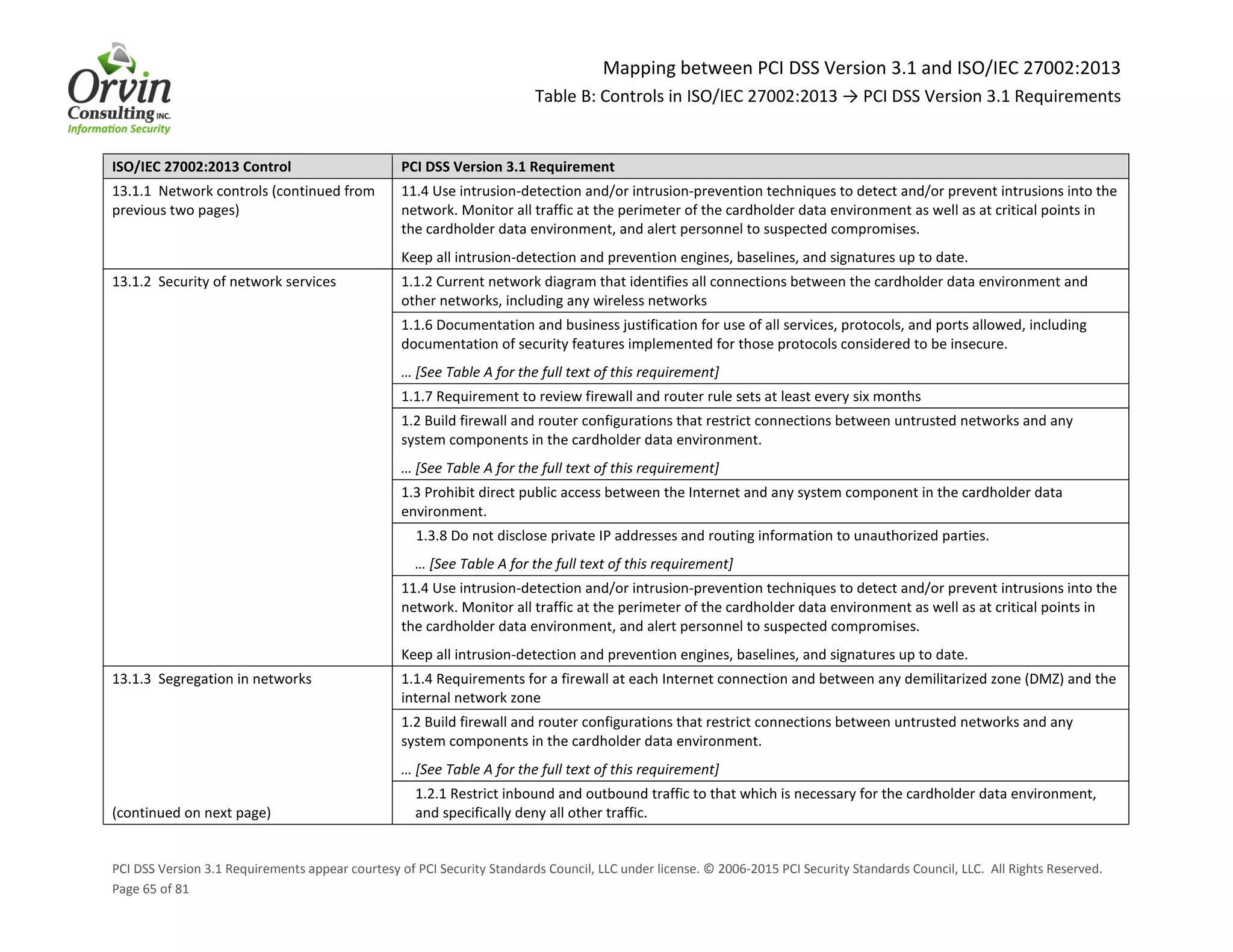 Orvin Consulting INC. Information Security

Mapping between PCI DSS Version 3.1 and ISO/IEC 27002:2013
Table B: Controls in ISO/IEC 27002:2013 → PCI DSS Version 3.1 Requirements

| ISO/IEC 27002:2013 Control | PCI DSS Version 3.1 Requirement |
|---|---|
| 13.1.1 Network controls (continued from previous two pages) | 11.4 Use intrusion-detection and/or intrusion-prevention techniques to detect and/or prevent intrusions into the network. Monitor all traffic at the perimeter of the cardholder data environment as well as at critical points in the cardholder data environment, and alert personnel to suspected compromises. Keep all intrusion-detection and prevention engines, baselines, and signatures up to date. |
| 13.1.2 Security of network services | 1.1.2 Current network diagram that identifies all connections between the cardholder data environment and other networks, including any wireless networks |
| | 1.1.6 Documentation and business justification for use of all services, protocols, and ports allowed, including documentation of security features implemented for those protocols considered to be insecure. … [See Table A for the full text of this requirement] |
| | 1.1.7 Requirement to review firewall and router rule sets at least every six months |
| | 1.2 Build firewall and router configurations that restrict connections between untrusted networks and any system components in the cardholder data environment. … [See Table A for the full text of this requirement] |
| | 1.3 Prohibit direct public access between the Internet and any system component in the cardholder data environment. |
| | 1.3.8 Do not disclose private IP addresses and routing information to unauthorized parties. … [See Table A for the full text of this requirement] |
| | 11.4 Use intrusion-detection and/or intrusion-prevention techniques to detect and/or prevent intrusions into the network. Monitor all traffic at the perimeter of the cardholder data environment as well as at critical points in the cardholder data environment, and alert personnel to suspected compromises. Keep all intrusion-detection and prevention engines, baselines, and signatures up to date. |
| 13.1.3 Segregation in networks | 1.1.4 Requirements for a firewall at each Internet connection and between any demilitarized zone (DMZ) and the internal network zone |
| | 1.2 Build firewall and router configurations that restrict connections between untrusted networks and any system components in the cardholder data environment. … [See Table A for the full text of this requirement] |
| (continued on next page) | 1.2.1 Restrict inbound and outbound traffic to that which is necessary for the cardholder data environment, and specifically deny all other traffic. |

PCI DSS Version 3.1 Requirements appear courtesy of PCI Security Standards Council, LLC under license. © 2006-2015 PCI Security Standards Council, LLC. All Rights Reserved.
Page 65 of 81